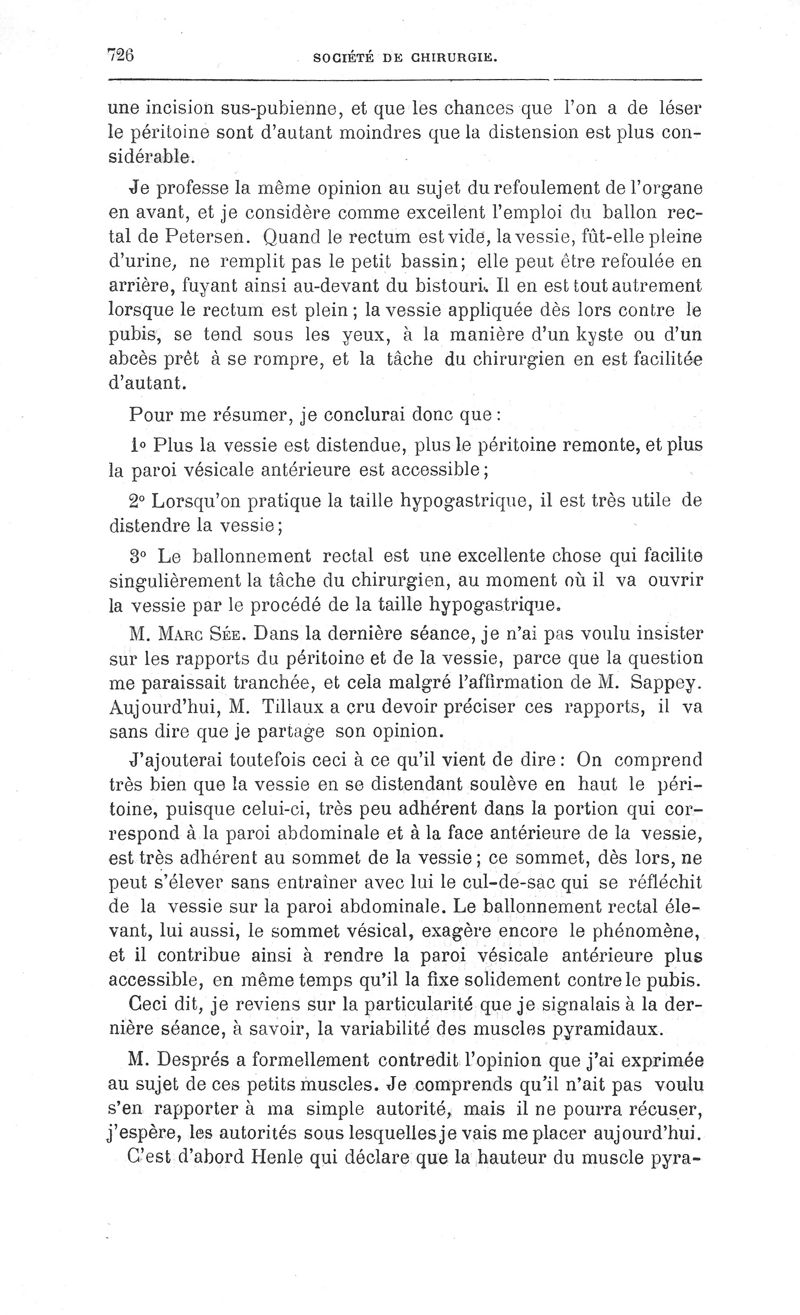 726 SOCIÉTÉ DE CHIRURGIE.

une incision sus-pubienne, et que les chances que l'on a de léser le péritoine sont d'autant moindres que la distension est plus considérable.

Je professe la même opinion au sujet du refoulement de l'organe en avant, et je considère comme excellent l'emploi du ballon rectal de Petersen. Quand le rectum est vide, la vessie, fût-elle pleine d'urine, ne remplit pas le petit bassin; elle peut être refoulée en arrière, fuyant ainsi au-devant du bistouri. Il en est tout autrement lorsque le rectum est plein; la vessie appliquée dès lors contre le pubis, se tend sous les yeux, à la manière d'un kyste ou d'un abcès prêt à se rompre, et la tâche du chirurgien en est facilitée d'autant.

Pour me résumer, je conclurai donc que:

1° Plus la vessie est distendue, plus le péritoine remonte, et plus la paroi vésicale antérieure est accessible;

2° Lorsqu'on pratique la taille hypogastrique, il est très utile de distendre la vessie;

3° Le ballonnement rectal est une excellente chose qui facilite singulièrement la tâche du chirurgien, au moment où il va ouvrir la vessie par le procédé de la taille hypogastrique.

M. Marc Sée. Dans la dernière séance, je n'ai pas voulu insister sur les rapports du péritoine et de la vessie, parce que la question me paraissait tranchée, et cela malgré l'affirmation de M. Sappey. Aujourd'hui, M. Tillaux a cru devoir préciser ces rapports, il va sans dire que je partage son opinion.

J'ajouterai toutefois ceci à ce qu'il vient de dire: On comprend très bien que la vessie en se distendant soulève en haut le péritoine, puisque celui-ci, très peu adhérent dans la portion qui correspond à la paroi abdominale et à la face antérieure de la vessie, est très adhérent au sommet de la vessie; ce sommet, dès lors, ne peut s'élever sans entraîner avec lui le cul-de-sac qui se réfléchit de la vessie sur la paroi abdominale. Le ballonnement rectal élevant, lui aussi, le sommet vésical, exagère encore le phénomène, et il contribue ainsi à rendre la paroi vésicale antérieure plus accessible, en même temps qu'il la fixe solidement contre le pubis.

Ceci dit, je reviens sur la particularité que je signalais à la dernière séance, à savoir, la variabilité des muscles pyramidaux.

M. Després a formellement contredit l'opinion que j'ai exprimée au sujet de ces petits muscles. Je comprends qu'il n'ait pas voulu s'en rapporter à ma simple autorité, mais il ne pourra récuser, j'espère, les autorités sous lesquelles je vais me placer aujourd'hui.

C'est d'abord Henle qui déclare que la hauteur du muscle pyra-